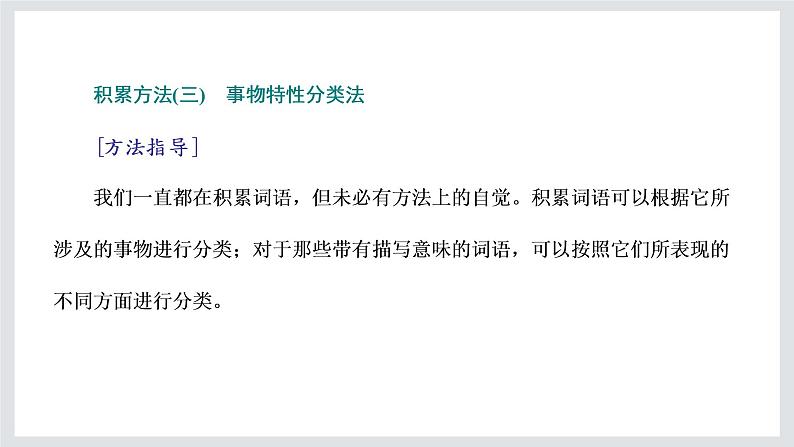 积累方法(三)　事物特性分类法

［方法指导］

我们一直都在积累词语，但未必有方法上的自觉。积累词语可以根据它所涉及的事物进行分类；对于那些带有描写意味的词语，可以按照它们所表现的不同方面进行分类。